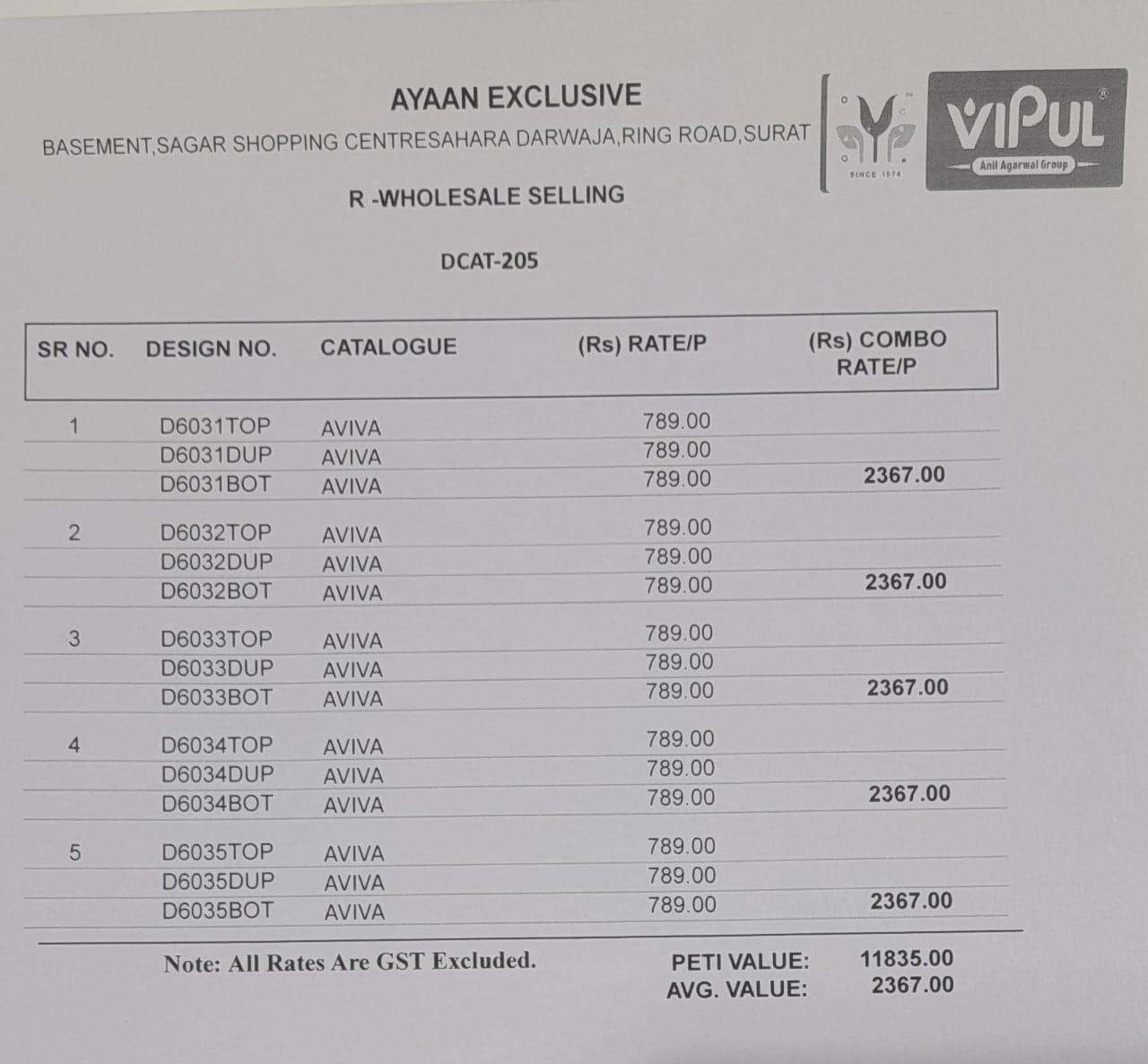 AYAAN EXCLUSIVE

BASEMENT,SAGAR SHOPPING CENTRESAHARA DARWAJA,RING ROAD,SURAT

SINCE 1974

VIPUL
Anil Agarwal Group

R -WHOLESALE SELLING

DCAT-205

| SR NO. | DESIGN NO. | CATALOGUE | (Rs) RATE/P | (Rs) COMBO RATE/P |
|---|---|---|---|---|
| 1 | D6031TOP | AVIVA | 789.00 | |
| | D6031DUP | AVIVA | 789.00 | |
| | D6031BOT | AVIVA | 789.00 | 2367.00 |
| 2 | D6032TOP | AVIVA | 789.00 | |
| | D6032DUP | AVIVA | 789.00 | |
| | D6032BOT | AVIVA | 789.00 | 2367.00 |
| 3 | D6033TOP | AVIVA | 789.00 | |
| | D6033DUP | AVIVA | 789.00 | |
| | D6033BOT | AVIVA | 789.00 | 2367.00 |
| 4 | D6034TOP | AVIVA | 789.00 | |
| | D6034DUP | AVIVA | 789.00 | |
| | D6034BOT | AVIVA | 789.00 | 2367.00 |
| 5 | D6035TOP | AVIVA | 789.00 | |
| | D6035DUP | AVIVA | 789.00 | |
| | D6035BOT | AVIVA | 789.00 | 2367.00 |

Note: All Rates Are GST Excluded.

PETI VALUE: 11835.00
AVG. VALUE: 2367.00